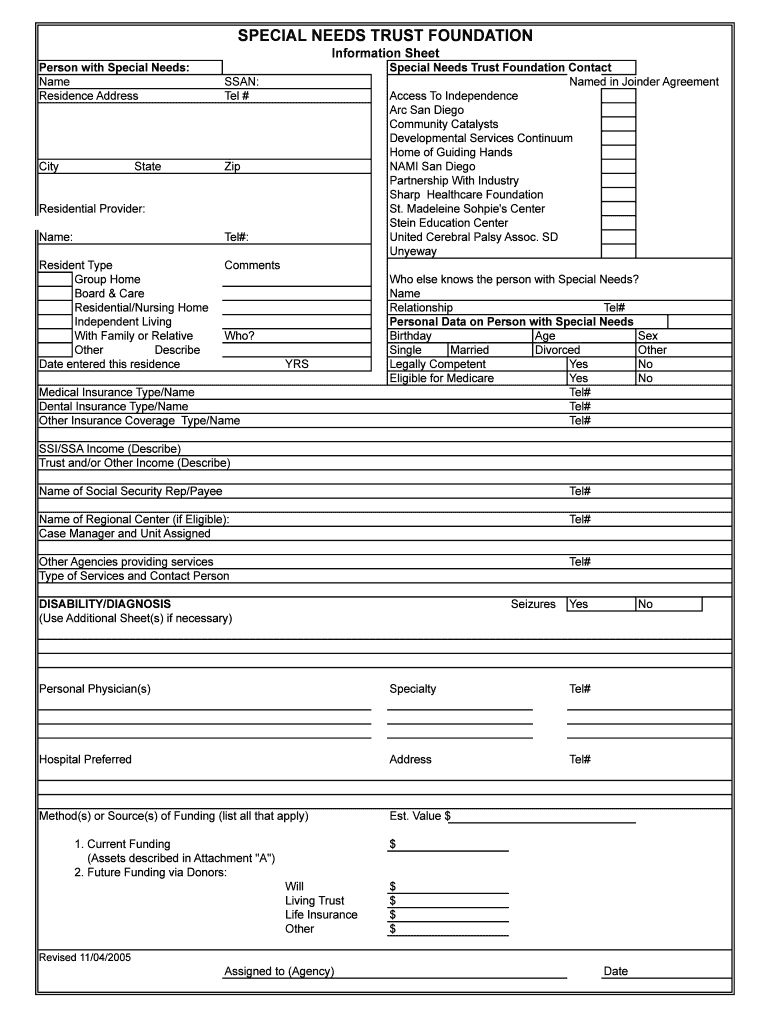 SPECIAL NEEDS TRUST FOUNDATION
Information Sheet

Person with Special Needs:
Name SSAN:
Residence Address Tel #

City State Zip

Residential Provider:

Name: Tel#:

Resident Type Comments
Group Home
Board & Care
Residential/Nursing Home
Independent Living
With Family or Relative Who?
Other Describe
Date entered this residence YRS

Special Needs Trust Foundation Contact
Named in Joinder Agreement
Access To Independence
Arc San Diego
Community Catalysts
Developmental Services Continuum
Home of Guiding Hands
NAMI San Diego
Partnership With Industry
Sharp Healthcare Foundation
St. Madeleine Sohpie's Center
Stein Education Center
United Cerebral Palsy Assoc. SD
Unyeway

Who else knows the person with Special Needs?
Name
Relationship Tel#
Personal Data on Person with Special Needs
Birthday Age Sex
Single Married Divorced Other
Legally Competent Yes No
Eligible for Medicare Yes No

Medical Insurance Type/Name Tel#
Dental Insurance Type/Name Tel#
Other Insurance Coverage Type/Name Tel#

SSI/SSA Income (Describe)
Trust and/or Other Income (Describe)

Name of Social Security Rep/Payee Tel#

Name of Regional Center (if Eligible): Tel#
Case Manager and Unit Assigned

Other Agencies providing services Tel#
Type of Services and Contact Person

DISABILITY/DIAGNOSIS Seizures Yes No
(Use Additional Sheet(s) if necessary)

Personal Physician(s) Specialty Tel#

Hospital Preferred Address Tel#

Method(s) or Source(s) of Funding (list all that apply) Est. Value $

1. Current Funding $
(Assets described in Attachment "A")
2. Future Funding via Donors:
Will $
Living Trust $
Life Insurance $
Other $

Revised 11/04/2005
Assigned to (Agency) Date